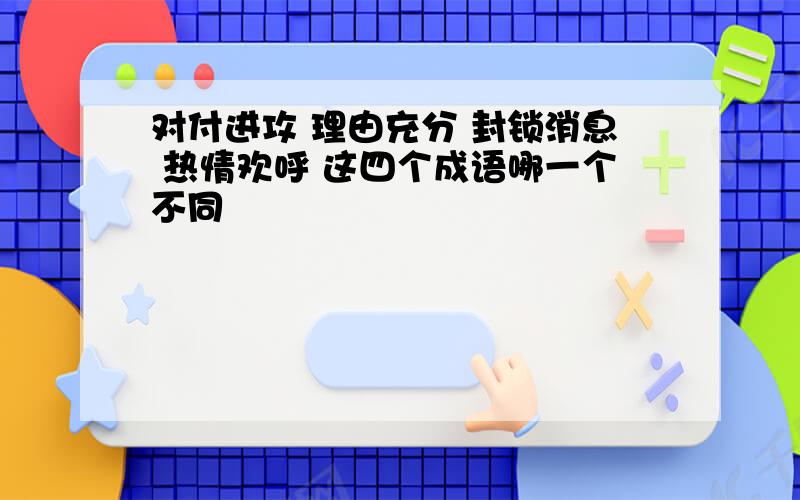 对付进攻 理由充分 封锁消息 热情欢呼 这四个成语哪一个不同